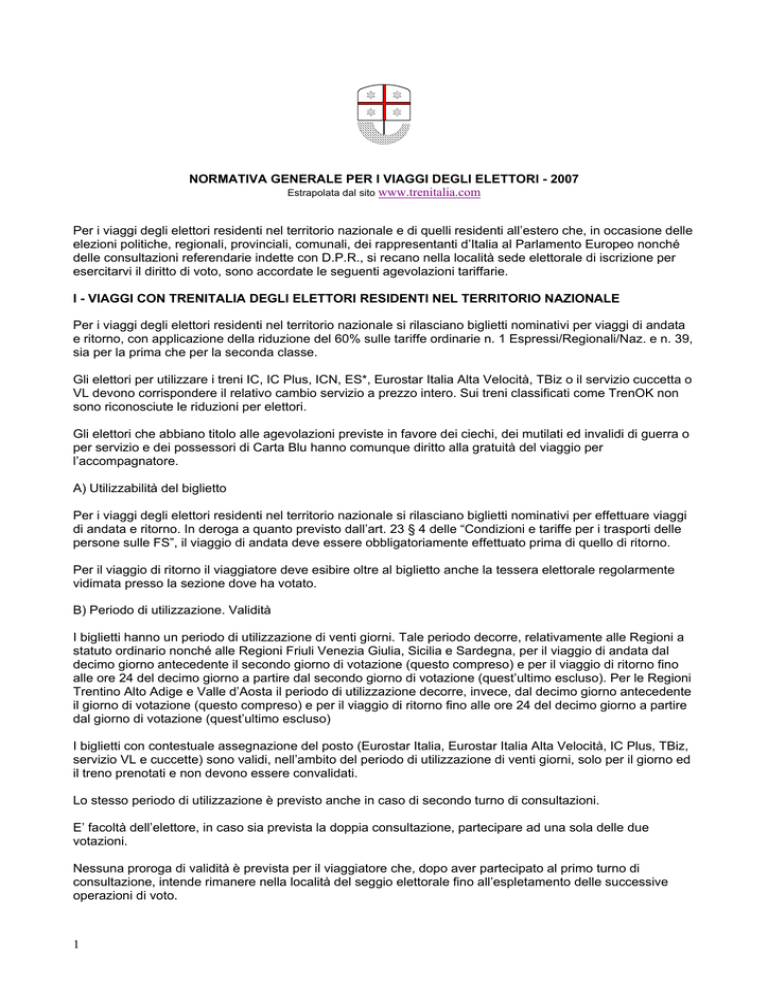 NORMATIVA GENERALE PER I VIAGGI DEGLI ELETTORI - 2007
Estrapolata dal sito www.trenitalia.com

Per i viaggi degli elettori residenti nel territorio nazionale e di quelli residenti all'estero che, in occasione delle elezioni politiche, regionali, provinciali, comunali, dei rappresentanti d'Italia al Parlamento Europeo nonché delle consultazioni referendarie indette con D.P.R., si recano nella località sede elettorale di iscrizione per esercitarvi il diritto di voto, sono accordate le seguenti agevolazioni tariffarie.

I - VIAGGI CON TRENITALIA DEGLI ELETTORI RESIDENTI NEL TERRITORIO NAZIONALE

Per i viaggi degli elettori residenti nel territorio nazionale si rilasciano biglietti nominativi per viaggi di andata e ritorno, con applicazione della riduzione del 60% sulle tariffe ordinarie n. 1 Espressi/Regionali/Naz. e n. 39, sia per la prima che per la seconda classe.

Gli elettori per utilizzare i treni IC, IC Plus, ICN, ES*, Eurostar Italia Alta Velocità, TBiz o il servizio cuccetta o VL devono corrispondere il relativo cambio servizio a prezzo intero. Sui treni classificati come TrenOK non sono riconosciute le riduzioni per elettori.

Gli elettori che abbiano titolo alle agevolazioni previste in favore dei ciechi, dei mutilati ed invalidi di guerra o per servizio e dei possessori di Carta Blu hanno comunque diritto alla gratuità del viaggio per l'accompagnatore.

A) Utilizzabilità del biglietto

Per i viaggi degli elettori residenti nel territorio nazionale si rilasciano biglietti nominativi per effettuare viaggi di andata e ritorno. In deroga a quanto previsto dall'art. 23 § 4 delle "Condizioni e tariffe per i trasporti delle persone sulle FS", il viaggio di andata deve essere obbligatoriamente effettuato prima di quello di ritorno.

Per il viaggio di ritorno il viaggiatore deve esibire oltre al biglietto anche la tessera elettorale regolarmente vidimata presso la sezione dove ha votato.

B) Periodo di utilizzazione. Validità

I biglietti hanno un periodo di utilizzazione di venti giorni. Tale periodo decorre, relativamente alle Regioni a statuto ordinario nonché alle Regioni Friuli Venezia Giulia, Sicilia e Sardegna, per il viaggio di andata dal decimo giorno antecedente il secondo giorno di votazione (questo compreso) e per il viaggio di ritorno fino alle ore 24 del decimo giorno a partire dal secondo giorno di votazione (quest'ultimo escluso). Per le Regioni Trentino Alto Adige e Valle d'Aosta il periodo di utilizzazione decorre, invece, dal decimo giorno antecedente il giorno di votazione (questo compreso) e per il viaggio di ritorno fino alle ore 24 del decimo giorno a partire dal giorno di votazione (quest'ultimo escluso)

I biglietti con contestuale assegnazione del posto (Eurostar Italia, Eurostar Italia Alta Velocità, IC Plus, TBiz, servizio VL e cuccette) sono validi, nell'ambito del periodo di utilizzazione di venti giorni, solo per il giorno ed il treno prenotati e non devono essere convalidati.

Lo stesso periodo di utilizzazione è previsto anche in caso di secondo turno di consultazioni.

E' facoltà dell'elettore, in caso sia prevista la doppia consultazione, partecipare ad una sola delle due votazioni.

Nessuna proroga di validità è prevista per il viaggiatore che, dopo aver partecipato al primo turno di consultazione, intende rimanere nella località del seggio elettorale fino all'espletamento delle successive operazioni di voto.

1